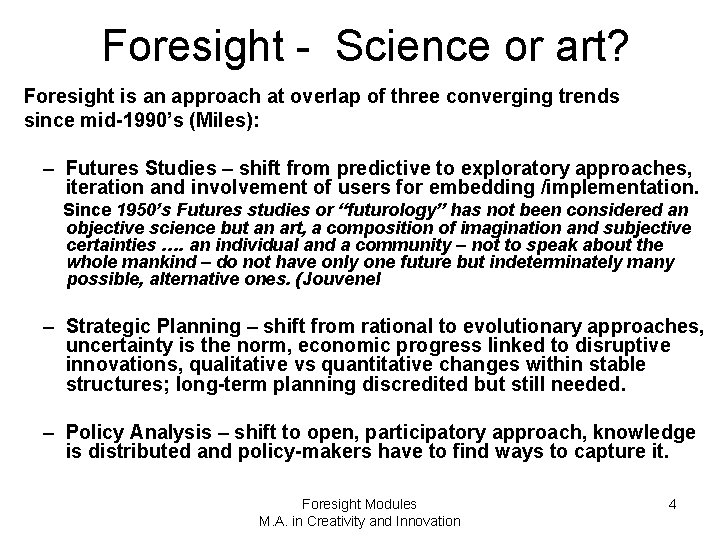 Foresight - Science or art?

Foresight is an approach at overlap of three converging trends since mid-1990's (Miles):

- Futures Studies – shift from predictive to exploratory approaches, iteration and involvement of users for embedding /implementation.

Since 1950's Futures studies or "futurology" has not been considered an objective science but an art, a composition of imagination and subjective certainties …. an individual and a community – not to speak about the whole mankind – do not have only one future but indeterminately many possible, alternative ones. (Jouvenel

- Strategic Planning – shift from rational to evolutionary approaches, uncertainty is the norm, economic progress linked to disruptive innovations, qualitative vs quantitative changes within stable structures; long-term planning discredited but still needed.

- Policy Analysis – shift to open, participatory approach, knowledge is distributed and policy-makers have to find ways to capture it.

Foresight Modules
M.A. in Creativity and Innovation

4